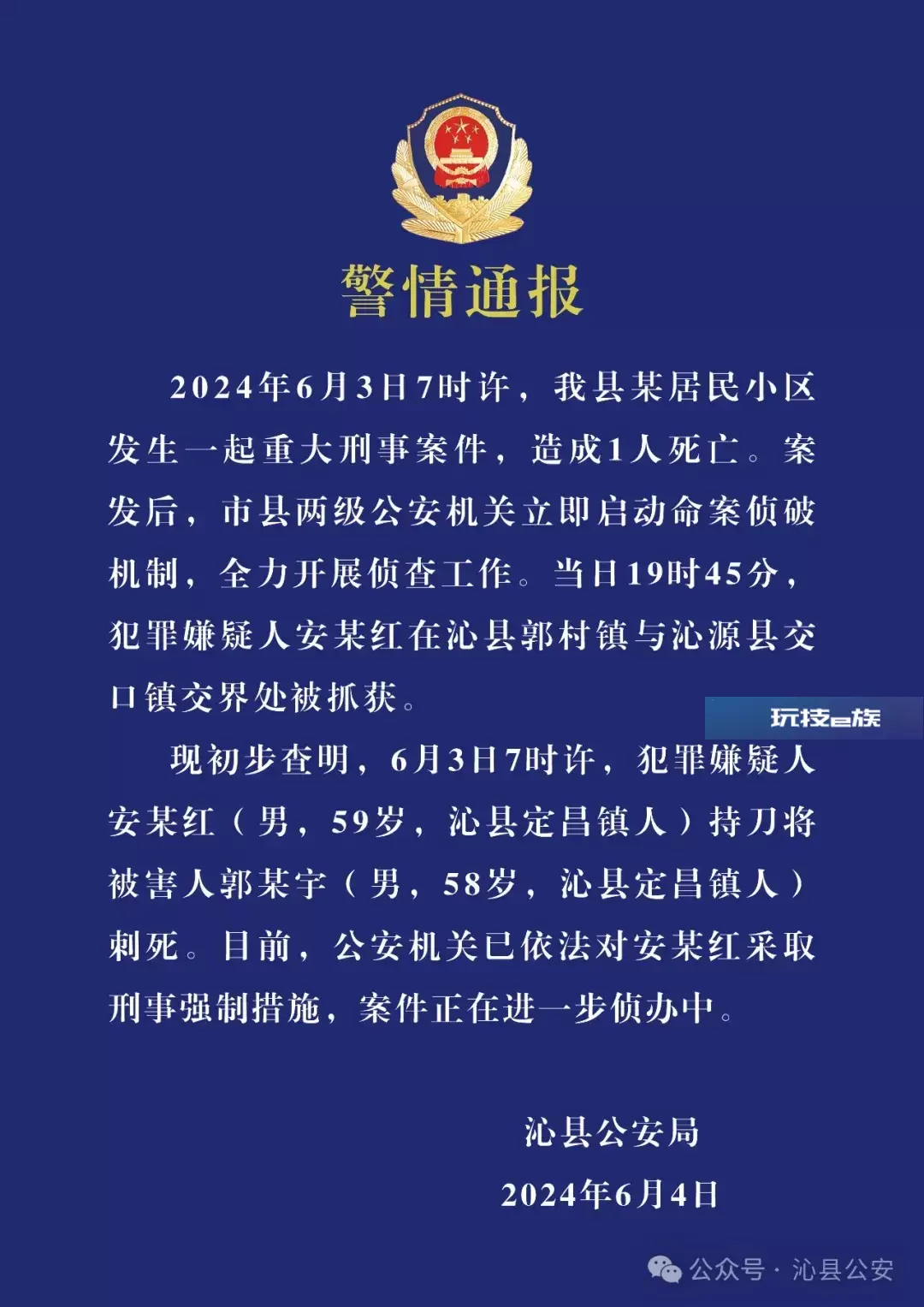 警情通报

2024年6月3日7时许，我县某居民小区发生一起重大刑事案件，造成1人死亡。案发后，市县两级公安机关立即启动命案侦破机制，全力开展侦查工作。当日19时45分，犯罪嫌疑人安某红在沁县郭村镇与沁源县交口镇交界处被抓获。

玩技e族

现初步查明，6月3日7时许，犯罪嫌疑人安某红（男，59岁，沁县定昌镇人）持刀将被害人郭某宇（男，58岁，沁县定昌镇人）刺死。目前，公安机关已依法对安某红采取刑事强制措施，案件正在进一步侦办中。

沁县公安局
2024年6月4日

公众号 · 沁县公安